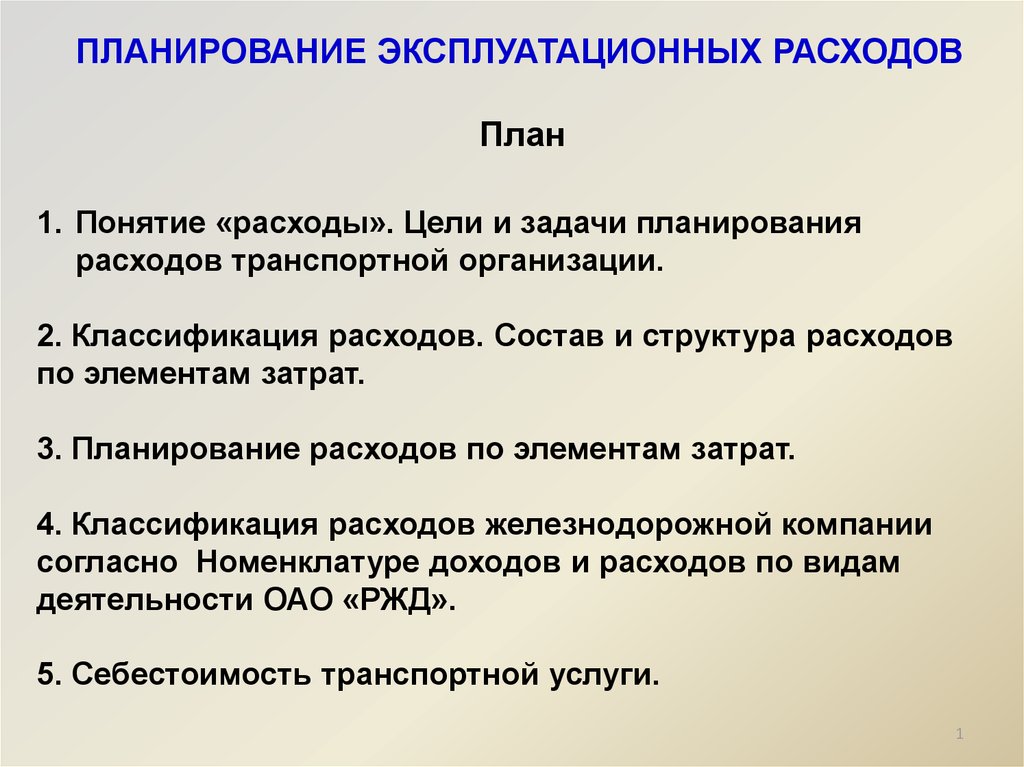 ПЛАНИРОВАНИЕ ЭКСПЛУАТАЦИОННЫХ РАСХОДОВ

План

1. Понятие «расходы». Цели и задачи планирования расходов транспортной организации.

2. Классификация расходов. Состав и структура расходов по элементам затрат.

3. Планирование расходов по элементам затрат.

4. Классификация расходов железнодорожной компании согласно Номенклатуре доходов и расходов по видам деятельности ОАО «РЖД».

5. Себестоимость транспортной услуги.

1